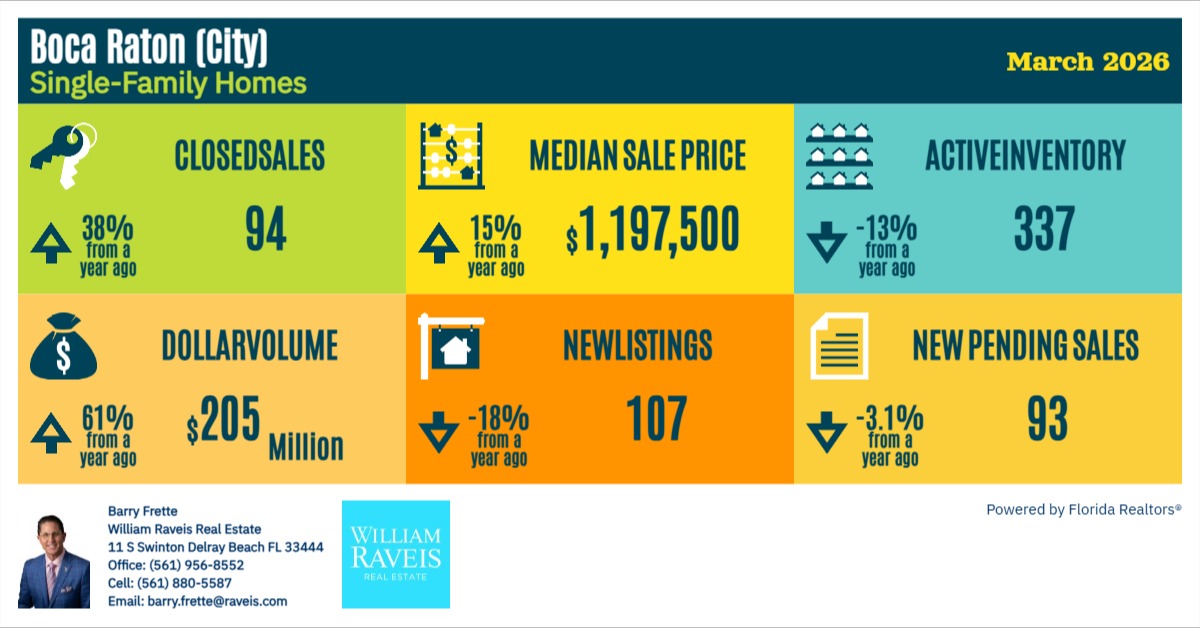 Boca Raton (City)
Single-Family Homes

March 2026

CLOSEDSALES

38% from a year ago

94

MEDIAN SALE PRICE

15% from a year ago

$1,197,500

ACTIVEINVENTORY

-13% from a year ago

337

DOLLARVOLUME

61% from a year ago

$205 Million

NEWLISTINGS

-18% from a year ago

107

NEW PENDING SALES

-3.1% from a year ago

93

Barry Frette
William Raveis Real Estate
11 S Swinton Delray Beach FL 33444
Office: (561) 956-8552
Cell: (561) 880-5587
Email: barry.frette@raveis.com

WILLIAM RAVEIS REAL ESTATE

Powered by Florida Realtors®